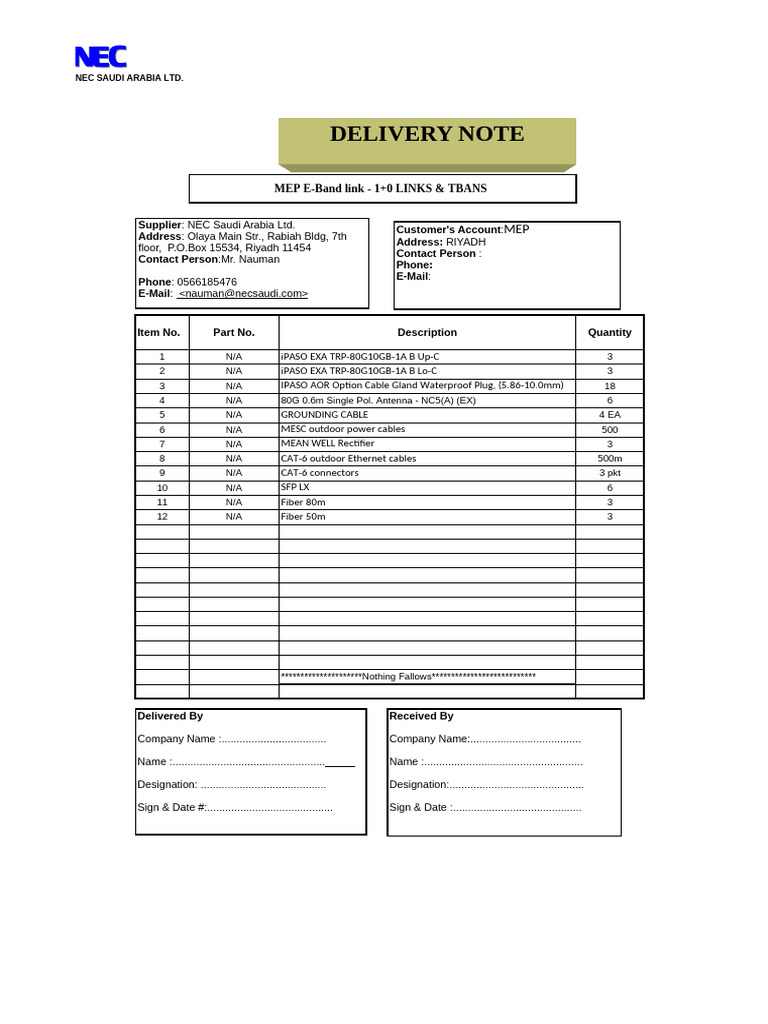 NEC
NEC SAUDI ARABIA LTD.

DELIVERY NOTE

MEP E-Band link - 1+0 LINKS & TBANS

Supplier: NEC Saudi Arabia Ltd.
Address: Olaya Main Str., Rabiah Bldg, 7th floor, P.O.Box 15534, Riyadh 11454
Contact Person:Mr. Nauman

Phone: 0566185476
E-Mail: <nauman@necsaudi.com>

Customer's Account:MEP
Address: RIYADH
Contact Person :
Phone:
E-Mail:

| Item No. | Part No. | Description | Quantity |
|---|---|---|---|
| 1 | N/A | iPASO EXA TRP-80G10GB-1A B Up-C | 3 |
| 2 | N/A | iPASO EXA TRP-80G10GB-1A B Lo-C | 3 |
| 3 | N/A | IPASO AOR Option Cable Gland Waterproof Plug, (5.86-10.0mm) | 18 |
| 4 | N/A | 80G 0.6m Single Pol. Antenna - NC5(A) (EX) | 6 |
| 5 | N/A | GROUNDING CABLE | 4 EA |
| 6 | N/A | MESC outdoor power cables | 500 |
| 7 | N/A | MEAN WELL Rectifier | 3 |
| 8 | N/A | CAT-6 outdoor Ethernet cables | 500m |
| 9 | N/A | CAT-6 connectors | 3 pkt |
| 10 | N/A | SFP LX | 6 |
| 11 | N/A | Fiber 80m | 3 |
| 12 | N/A | Fiber 50m | 3 |
| | | | |
| | | | |
| | | | |
| | | | |
| | | | |
| | | | |
| | | | |
| | | | |
| | | | |
| | | | |
| | | ********************Nothing Fallows************************** | |
| | | | |

Delivered By
Company Name :____
Name :____
Designation: ____
Sign & Date #:____

Received By
Company Name:____
Name :____
Designation:____
Sign & Date :____